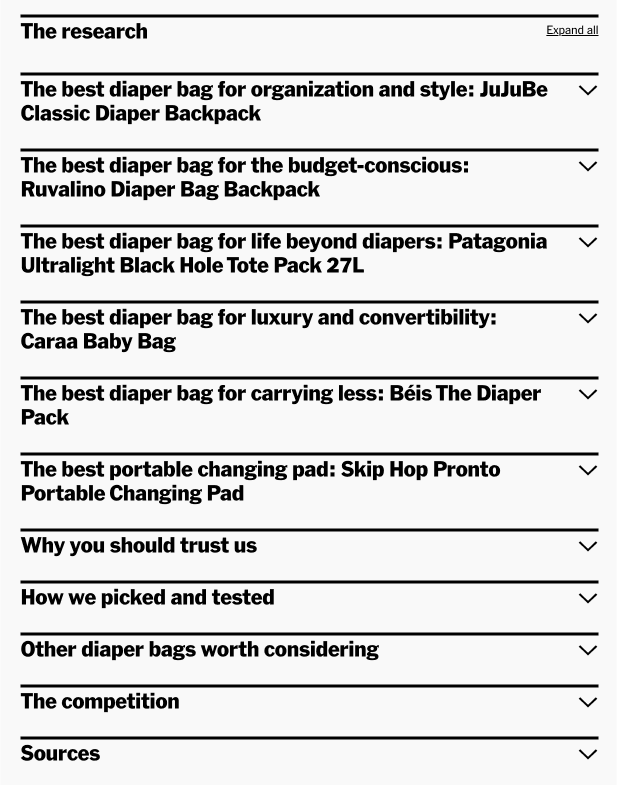 The research

Expand all

The best diaper bag for organization and style: JuJuBe Classic Diaper Backpack

The best diaper bag for the budget-conscious: Ruvalino Diaper Bag Backpack

The best diaper bag for life beyond diapers: Patagonia Ultralight Black Hole Tote Pack 27L

The best diaper bag for luxury and convertibility: Caraa Baby Bag

The best diaper bag for carrying less: Béis The Diaper Pack

The best portable changing pad: Skip Hop Pronto Portable Changing Pad

Why you should trust us

How we picked and tested

Other diaper bags worth considering

The competition

Sources